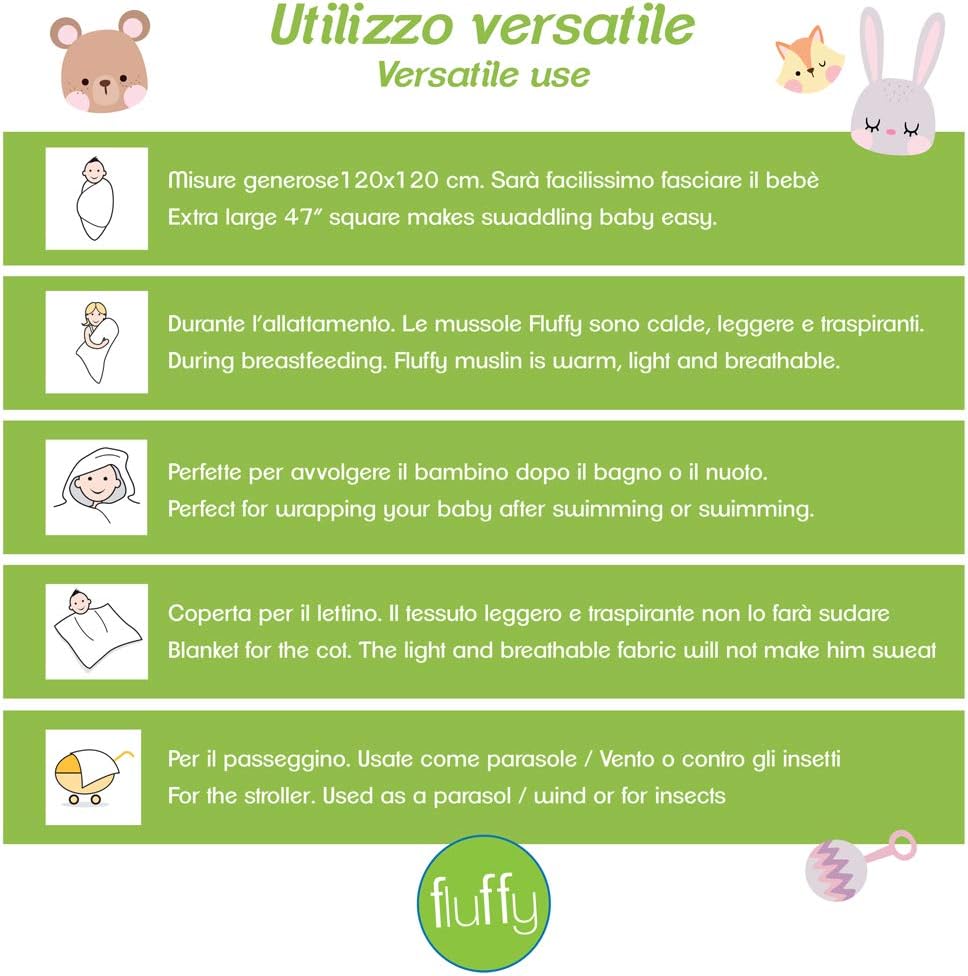 Utilizzo versatile
Versatile use

Misure generose120x120 cm. Sarà facilissimo fasciare il bebè
Extra large 47" square makes swaddling baby easy.

Durante l'allattamento. Le mussole Fluffy sono calde, leggere e traspiranti.
During breastfeeding. Fluffy muslin is warm, light and breathable.

Perfette per avvolgere il bambino dopo il bagno o il nuoto.
Perfect for wrapping your baby after swimming or swimming.

Coperta per il lettino. Il tessuto leggero e traspirante non lo farà sudare
Blanket for the cot. The light and breathable fabric will not make him sweat

Per il passeggino. Usate come parasole / Vento o contro gli insetti
For the stroller. Used as a parasol / wind or for insects

fluffy